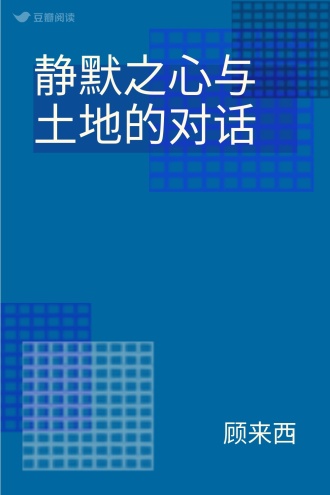 豆瓣阅读

静默之心与土地的对话

顾来西